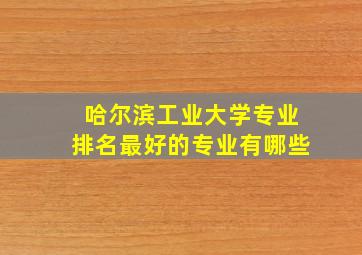 哈尔滨工业大学专业
排名最好的专业有哪些